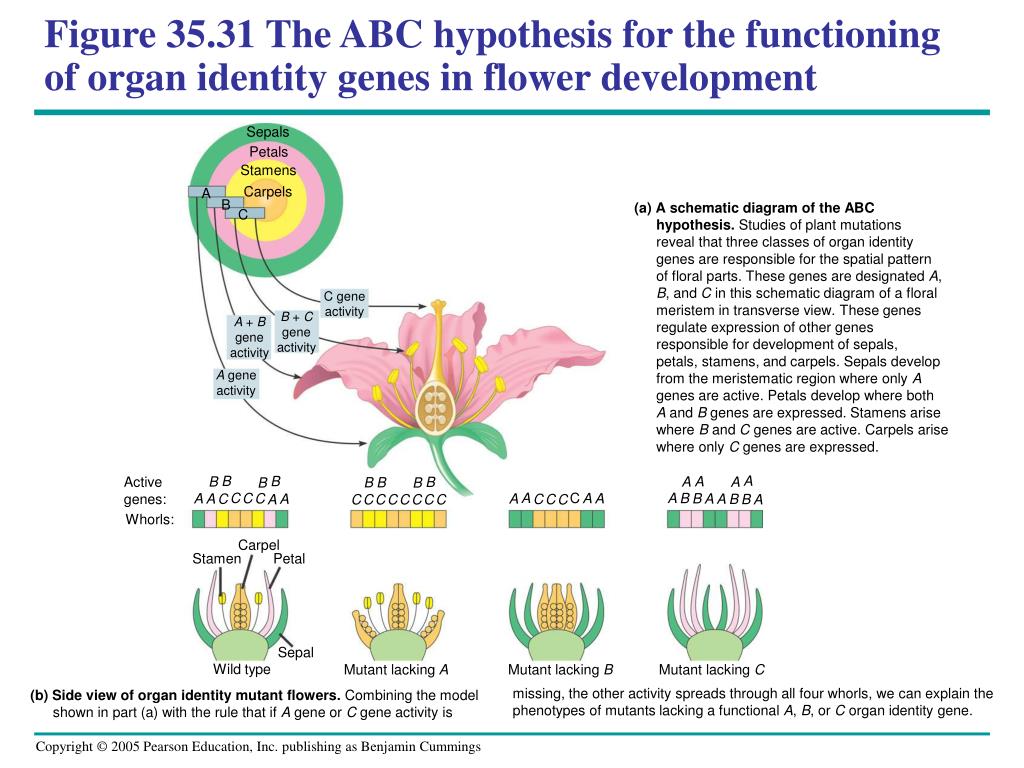 Figure 35.31 The ABC hypothesis for the functioning of organ identity genes in flower development

Sepals
Petals
Stamens
Carpels
A
B
C

C gene activity
B + C gene activity
A + B gene activity
A gene activity

(a) A schematic diagram of the ABC hypothesis. Studies of plant mutations reveal that three classes of organ identity genes are responsible for the spatial pattern of floral parts. These genes are designated A, B, and C in this schematic diagram of a floral meristem in transverse view. These genes regulate expression of other genes responsible for development of sepals, petals, stamens, and carpels. Sepals develop from the meristematic region where only A genes are active. Petals develop where both A and B genes are expressed. Stamens arise where B and C genes are active. Carpels arise where only C genes are expressed.

Active genes:
Whorls:

B B B B
A A C C C C A A

B B B B
C C C C C C C C

A A C C C C A A

A A A A
A B B A A B B A

Carpel
Stamen
Petal
Sepal

Wild type
Mutant lacking A
Mutant lacking B
Mutant lacking C

(b) Side view of organ identity mutant flowers. Combining the model shown in part (a) with the rule that if A gene or C gene activity is missing, the other activity spreads through all four whorls, we can explain the phenotypes of mutants lacking a functional A, B, or C organ identity gene.

Copyright © 2005 Pearson Education, Inc. publishing as Benjamin Cummings